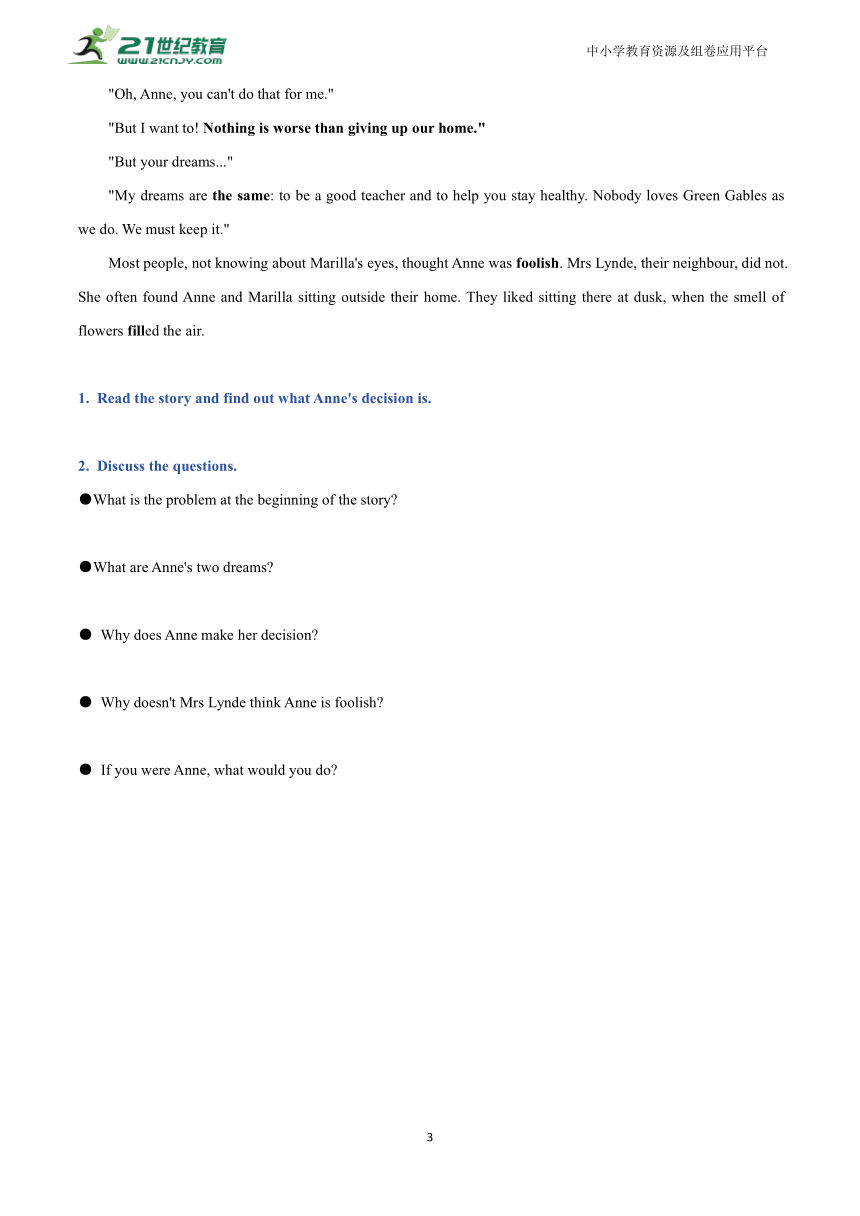 21世纪教育
www.21cnjy.com

中小学教育资源及组卷应用平台

"Oh, Anne, you can't do that for me."

"But I want to! Nothing is worse than giving up our home."

"But your dreams..."

"My dreams are the same: to be a good teacher and to help you stay healthy. Nobody loves Green Gables as we do. We must keep it."

Most people, not knowing about Marilla's eyes, thought Anne was foolish. Mrs Lynde, their neighbour, did not. She often found Anne and Marilla sitting outside their home. They liked sitting there at dusk, when the smell of flowers filled the air.

1. Read the story and find out what Anne's decision is.

2. Discuss the questions.

●What is the problem at the beginning of the story?

●What are Anne's two dreams?

● Why does Anne make her decision?

● Why doesn't Mrs Lynde think Anne is foolish?

● If you were Anne, what would you do?

3